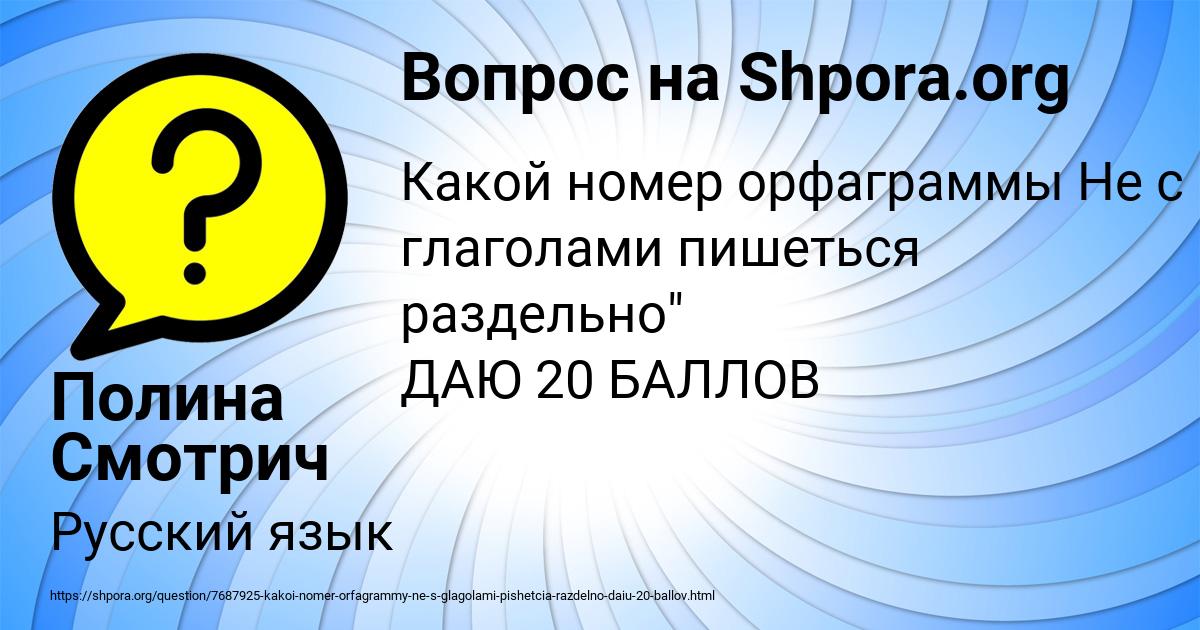 Вопрос на Shpora.org

Какой номер орфаграммы Не с глаголами пишеться раздельно"
ДАЮ 20 БАЛЛОВ

Полина Смотрич

Русский язык

https://shpora.org/question/7687925-kakoi-nomer-orfagrammy-ne-s-glagolami-pishetcia-razdelno-daiu-20-ballov.html